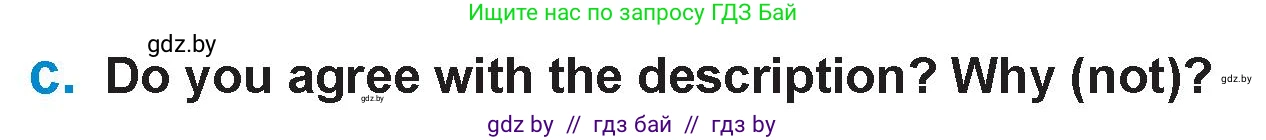 Ищите нас по запросу ГДЗ Бай

gdz.by

c. Do you agree with the description? Why (not)?

gdz.by

gdz.by

gdz by // гдз бай // гдз by